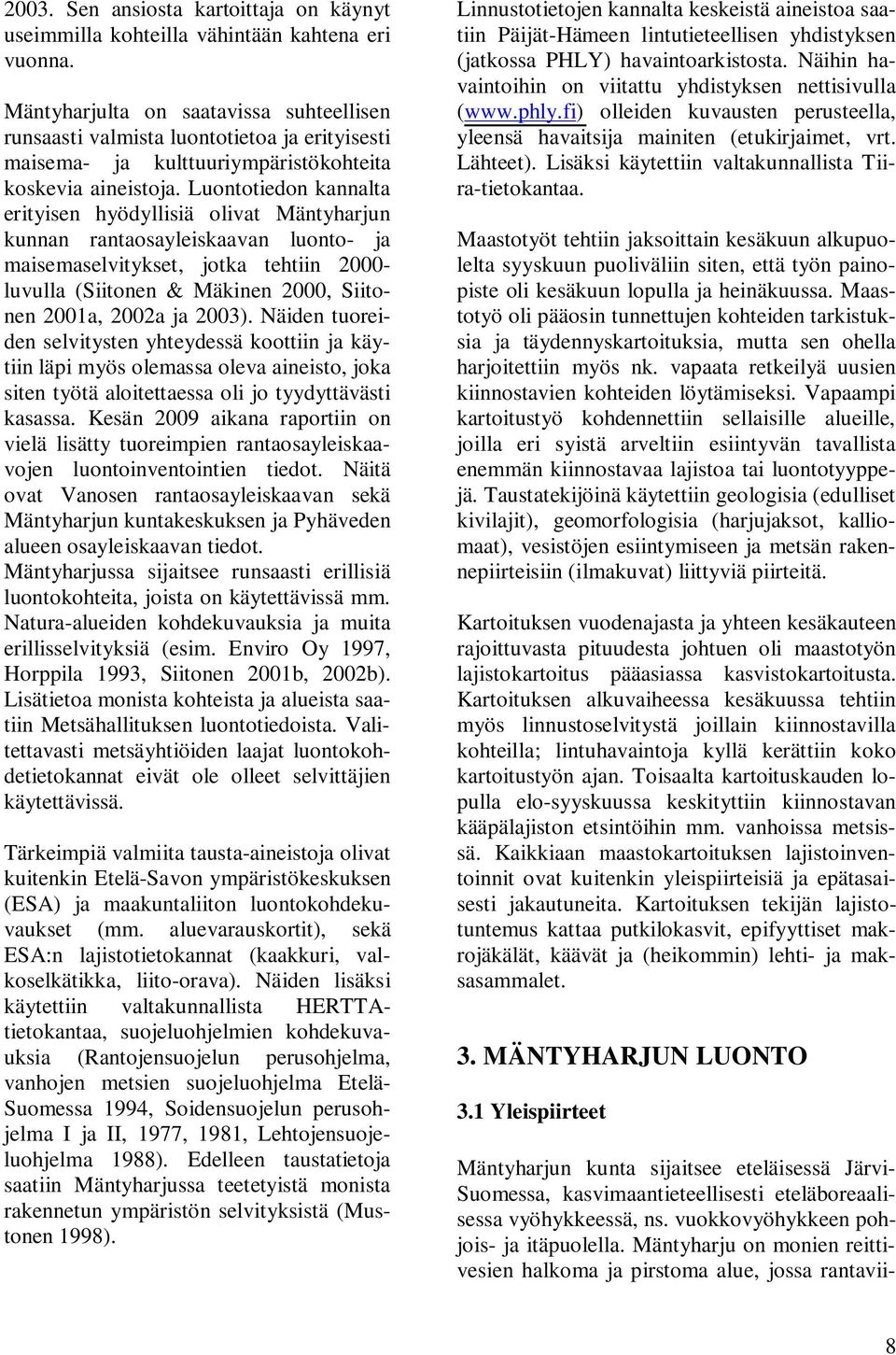 2003. Sen ansiosta kartoittaja on käynyt useimmilla kohteilla vähintään kahtena eri vuonna.

Mäntyharjulta on saatavissa suhteellisen runsaasti valmista luontotietoa ja erityisesti maisema- ja kulttuuriympäristökohteita koskevia aineistoja. Luontotiedon kannalta erityisen hyödyllisiä olivat Mäntyharjun kunnan rantaosayleiskaavan luonto- ja maisemaselvitykset, jotka tehtiin 2000-luvulla (Siitonen & Mäkinen 2000, Siitonen 2001a, 2002a ja 2003). Näiden tuoreiden selvitysten yhteydessä koottiin ja käytiin läpi myös olemassa oleva aineisto, joka siten työtä aloitettaessa oli jo tyydyttävästi kasassa. Kesän 2009 aikana raportiin on vielä lisätty tuoreimpien rantaosayleiskaavojen luontoinventointien tiedot. Näitä ovat Vanosen rantaosayleiskaavan sekä Mäntyharjun kuntakeskuksen ja Pyhäveden alueen osayleiskaavan tiedot. Mäntyharjussa sijaitsee runsaasti erillisiä luontokohteita, joista on käytettävissä mm. Natura-alueiden kohdekuvauksia ja muita erillisselvityksiä (esim. Enviro Oy 1997, Horppila 1993, Siitonen 2001b, 2002b). Lisätietoa monista kohteista ja alueista saatiin Metsähallituksen luontotiedoista. Valitettavasti metsäyhtiöiden laajat luontokohdetietokannat eivät ole olleet selvittäjien käytettävissä.

Tärkeimpiä valmiita tausta-aineistoja olivat kuitenkin Etelä-Savon ympäristökeskuksen (ESA) ja maakuntaliiton luontokohdekuvaukset (mm. aluevarauskortit), sekä ESA:n lajistotietokannat (kaakkuri, valkoselkätikka, liito-orava). Näiden lisäksi käytettiin valtakunnallista HERTTA-tietokantaa, suojeluohjelmien kohdekuvauksia (Rantojensuojelun perusohjelma, vanhojen metsien suojeluohjelma Etelä-Suomessa 1994, Soidensuojelun perusohjelma I ja II, 1977, 1981, Lehtojensuojeluohjelma 1988). Edelleen taustatietoja saatiin Mäntyharjussa teetetyistä monista rakennetun ympäristön selvityksistä (Mustonen 1998).

Linnustotietojen kannalta keskeistä aineistoa saatiin Päijät-Hämeen lintutieteellisen yhdistyksen (jatkossa PHLY) havaintoarkistosta. Näihin havaintoihin on viitattu yhdistyksen nettisivulla (www.phly.fi) olleiden kuvausten perusteella, yleensä havaitsija mainiten (etukirjaimet, vrt. Lähteet). Lisäksi käytettiin valtakunnallista Tiira-tietokantaa.

Maastotyöt tehtiin jaksoittain kesäkuun alkupuolelta syyskuun puoliväliin siten, että työn painopiste oli kesäkuun lopulla ja heinäkuussa. Maastotyö oli pääosin tunnettujen kohteiden tarkistuksia ja täydennyskartoituksia, mutta sen ohella harjoitettiin myös nk. vapaata retkeilyä uusien kiinnostavien kohteiden löytämiseksi. Vapaampi kartoitustyö kohdennettiin sellaisille alueille, joilla eri syistä arveltiin esiintyvän tavallista enemmän kiinnostavaa lajistoa tai luontotyyppejä. Taustatekijöinä käytettiin geologisia (edulliset kivilajit), geomorfologisia (harjujaksot, kalliomaat), vesistöjen esiintymiseen ja metsän rakennepiirteisiin (ilmakuvat) liittyviä piirteitä.

Kartoituksen vuodenajasta ja yhteen kesäkauteen rajoittuvasta pituudesta johtuen oli maastotyön lajistokartoitus pääasiassa kasvistokartoitusta. Kartoituksen alkuvaiheessa kesäkuussa tehtiin myös linnustoselvitystä joillain kiinnostavilla kohteilla; lintuhavaintoja kyllä kerättiin koko kartoitustyön ajan. Toisaalta kartoituskauden lopulla elo-syyskuussa keskityttiin kiinnostavan kääpälajiston etsintöihin mm. vanhoissa metsissä. Kaikkiaan maastokartoituksen lajistoinventoinnit ovat kuitenkin yleispiirteisiä ja epätasaisesti jakautuneita. Kartoituksen tekijän lajistotuntemus kattaa putkilokasvit, epifyyttiset makrojäkälät, käävät ja (heikommin) lehti- ja maksasammalet.

3. MÄNTYHARJUN LUONTO

3.1 Yleispiirteet

Mäntyharjun kunta sijaitsee eteläisessä Järvi-Suomessa, kasvimaantieteellisesti eteläboreaalisessa vyöhykkeessä, ns. vuokkovyöhykkeen pohjois- ja itäpuolella. Mäntyharju on monien reittivesien halkoma ja pirstoma alue, jossa rantavii-

8